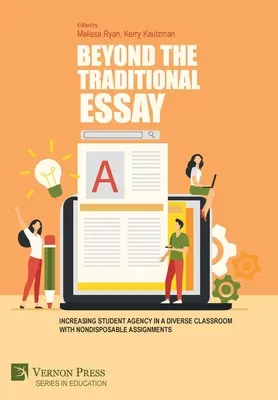 Edited by
Melissa Ryan, Kerry Kautzman

BEYOND THE TRADITIONAL ESSAY

A

INCREASING STUDENT AGENCY IN A DIVERSE CLASSROOM WITH NONDISPOSABLE ASSIGNMENTS

VERNON PRESS
SERIES IN EDUCATION